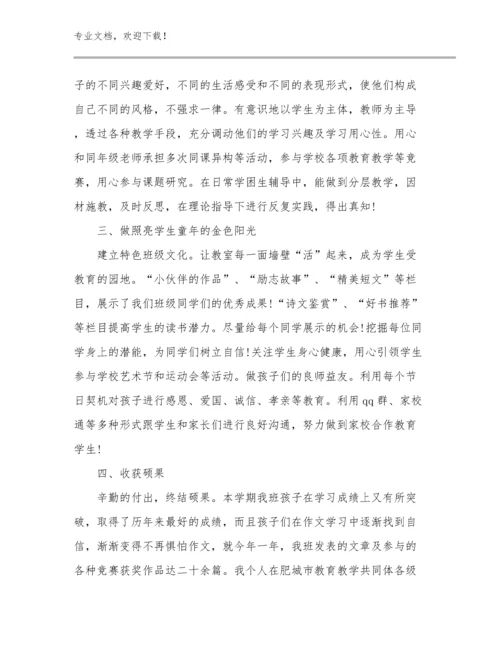 专业文档，欢迎下载！

子的不同兴趣爱好，不同的生活感受和不同的表现形式，使他们构成自己不同的风格，不强求一律。有意识地以学生为主体，教师为主导，透过各种教学手段，充分调动他们的学习兴趣及学习用心性。用心和同年级老师承担多次同课异构等活动，参与学校各项教育教学等竞赛，用心参与课题研究。在日常学困生辅导中，能做到分层教学，因材施教，及时反思，在理论指导下进行反复实践，得出真知！

三、做照亮学生童年的金色阳光

建立特色班级文化。让教室每一面墙壁“活”起来，成为学生受教育的园地。“小伙伴的作品”、“励志故事”、“精美短文”等栏目，展示了我们班级同学们的优秀成果！“诗文鉴赏”、“好书推荐”等栏目提高学生的读书潜力。尽量给每个同学展示的机会！挖掘每位同学身上的潜能，为同学们树立自信！关注学生身心健康，用心引领学生参与学校艺术节和运动会等活动。做孩子们的良师益友。利用每个节日契机对孩子进行感恩、爱国、诚信、孝亲等教育。利用qq群、家校通等多种形式跟学生和家长们进行良好沟通，努力做到家校合作教育学生！

四、收获硕果

辛勤的付出，终结硕果。本学期我班孩子在学习成绩上又有所突破，取得了历年来最好的成绩，而且孩子们在作文学习中逐渐找到自信，渐渐变得不再惧怕作文，就今年一年，我班发表的文章及参与的各种竞赛获奖作品达二十余篇。我个人在肥城市教育教学共同体各级